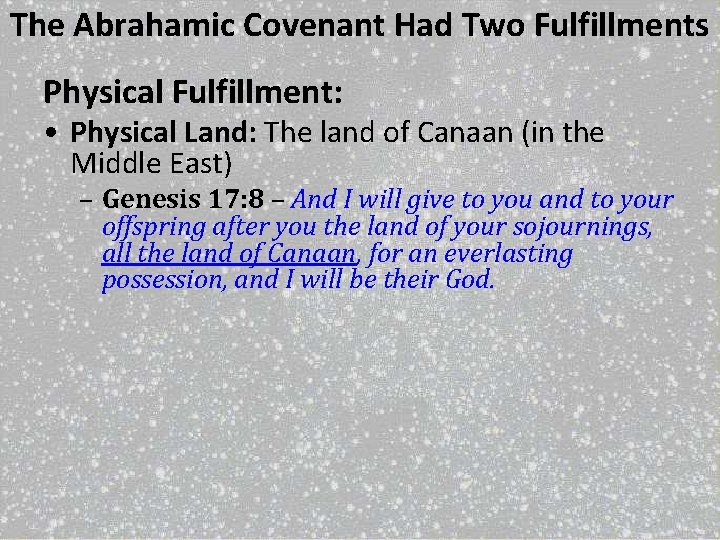 The Abrahamic Covenant Had Two Fulfillments

Physical Fulfillment:

• Physical Land: The land of Canaan (in the Middle East)

– Genesis 17:8 – And I will give to you and to your offspring after you the land of your sojournings, all the land of Canaan, for an everlasting possession, and I will be their God.